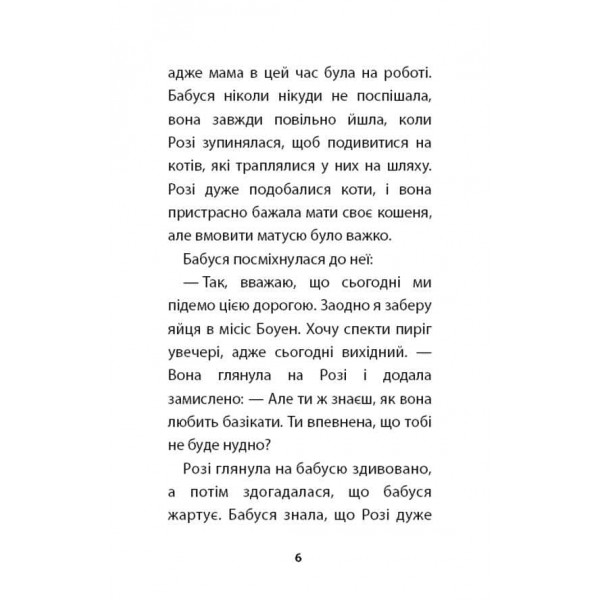 адже мама в цей час була на роботі. Бабуся ніколи нікуди не поспішала, вона завжди повільно йшла, коли Розі зупинялася, щоб подивитися на котів, які траплялися у них на шляху. Розі дуже подобалися коти, і вона пристрасно бажала мати своє кошеня, але вмовити матусю було важко.

Бабуся посміхнулася до неї:

— Так, вважаю, що сьогодні ми підемо цією дорогою. Заодно я заберу яйця в місіс Боуен. Хочу спекти пиріг увечері, адже сьогодні вихідний. — Вона глянула на Розі і додала замислено: — Але ти ж знаєш, як вона любить базікати. Ти впевнена, що тобі не буде нудно?

Розі глянула на бабусю здивовано, а потім здогадалася, що бабуся жартує. Бабуся знала, що Розі дуже

6